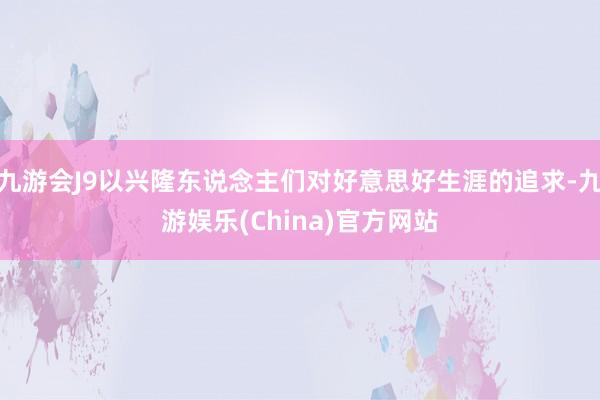 九游会J9以兴隆东说念主们对好意思好生涯的追求-九游娱乐(China)官方网站